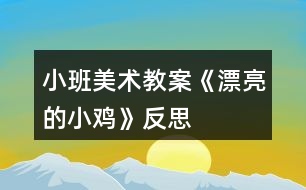 小班美术教案《漂亮的小鸡》反思